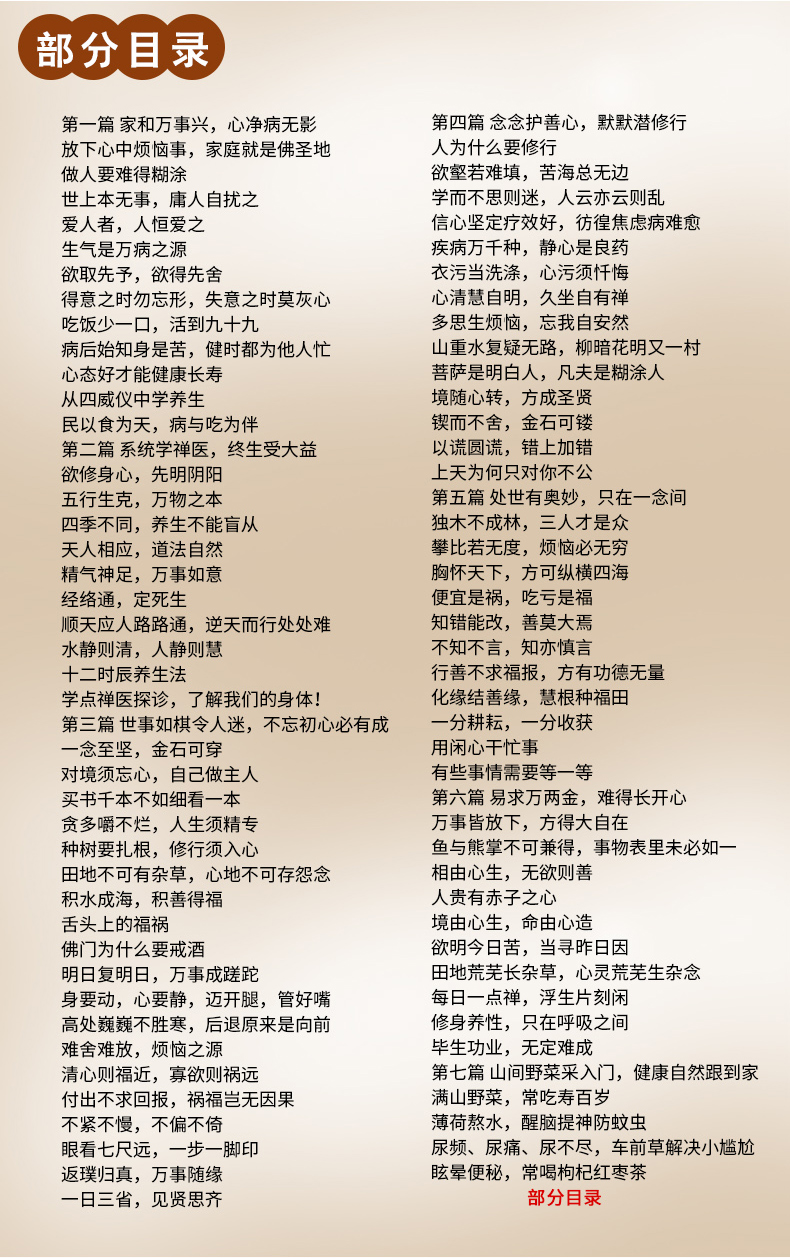 部分目录

第一篇 家和万事兴，心净病无影
放下心中烦恼事，家庭就是佛圣地
做人要难得糊涂
世上本无事，庸人自扰之
爱人者，人恒爱之
生气是万病之源
欲取先予，欲得先舍
得意之时勿忘形，失意之时莫灰心
吃饭少一口，活到九十九
病后始知身是苦，健时都为他人忙
心态好才能健康长寿
从四威仪中学养生
民以食为天，病与吃为伴
第二篇 系统学禅医，终生受大益
欲修身心，先明阴阳
五行生克，万物之本
四季不同，养生不能盲从
天人相应，道法自然
精气神足，万事如意
经络通，定死生
顺天应人路路通，逆天而行处处难
水静则清，人静则慧
十二时辰养生法
学点禅医探诊，了解我们的身体！
第三篇 世事如棋令人迷，不忘初心必有成
一念至坚，金石可穿
对境须忘心，自己做主人
买书千本不如细看一本
贪多嚼不烂，人生须精专
种树要扎根，修行须入心
田地不可有杂草，心地不可存怨念
积水成海，积善得福
舌头上的福祸
佛门为什么要戒酒
明日复明日，万事成蹉跎
身要动，心要静，迈开腿，管好嘴
高处巍巍不胜寒，后退原来是向前
难舍难放，烦恼之源
清心则福近，寡欲则祸远
付出不求回报，祸福岂无因果
不紧不慢，不偏不倚
眼看七尺远，一步一脚印
返璞归真，万事随缘
一日三省，见贤思齐

第四篇 念念护善心，默默潜修行
人为什么要修行
欲壑若难填，苦海总无边
学而不思则迷，人云亦云则乱
信心坚定疗效好，彷徨焦虑病难愈
疾病万千种，静心是良药
衣污当洗涤，心污须忏悔
心清慧自明，久坐自有禅
多思生烦恼，忘我自安然
山重水复疑无路，柳暗花明又一村
菩萨是明白人，凡夫是糊涂人
境随心转，方成圣贤
锲而不舍，金石可镂
以谎圆谎，错上加错
上天为何只对你不公
第五篇 处世有奥妙，只在一念间
独木不成林，三人才是众
攀比若无度，烦恼必无穷
胸怀天下，方可纵横四海
便宜是祸，吃亏是福
知错能改，善莫大焉
不知不言，知亦慎言
行善不求福报，方有功德无量
化缘结善缘，慧根种福田
一分耕耘，一分收获
用闲心干忙事
有些事情需要等一等
第六篇 易求万两金，难得长开心
万事皆放下，方得大自在
鱼与熊掌不可兼得，事物表里未必如一
相由心生，无欲则善
人贵有赤子之心
境由心生，命由心造
欲明今日苦，当寻昨日因
田地荒芜长杂草，心灵荒芜生杂念
每日一点禅，浮生片刻闲
修身养性，只在呼吸之间
毕生功业，无定难成
第七篇 山间野菜采入门，健康自然跟到家
满山野菜，常吃寿百岁
薄荷熬水，醒脑提神防蚊虫
尿频、尿痛、尿不尽，车前草解决小尴尬
眩晕便秘，常喝枸杞红枣茶
部分目录